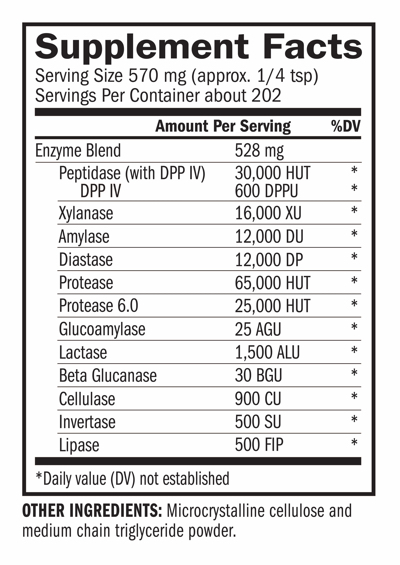 Supplement Facts
Serving Size 570 mg (approx. 1/4 tsp)
Servings Per Container about 202

| | Amount Per Serving | %DV |
|---|---|---|
| Enzyme Blend | 528 mg | |
| Peptidase (with DPP IV) | 30,000 HUT | * |
| DPP IV | 600 DPPU | * |
| Xylanase | 16,000 XU | * |
| Amylase | 12,000 DU | * |
| Diastase | 12,000 DP | * |
| Protease | 65,000 HUT | * |
| Protease 6.0 | 25,000 HUT | * |
| Glucoamylase | 25 AGU | * |
| Lactase | 1,500 ALU | * |
| Beta Glucanase | 30 BGU | * |
| Cellulase | 900 CU | * |
| Invertase | 500 SU | * |
| Lipase | 500 FIP | * |

*Daily value (DV) not established

OTHER INGREDIENTS: Microcrystalline cellulose and medium chain triglyceride powder.